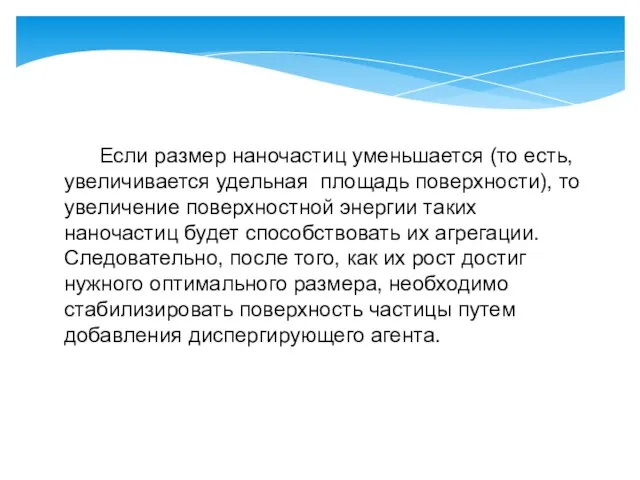 Если размер наночастиц уменьшается (то есть, увеличивается удельная площадь поверхности), то увеличение поверхностной энергии таких наночастиц будет способствовать их агрегации. Следовательно, после того, как их рост достиг нужного оптимального размера, необходимо стабилизировать поверхность частицы путем добавления диспергирующего агента.